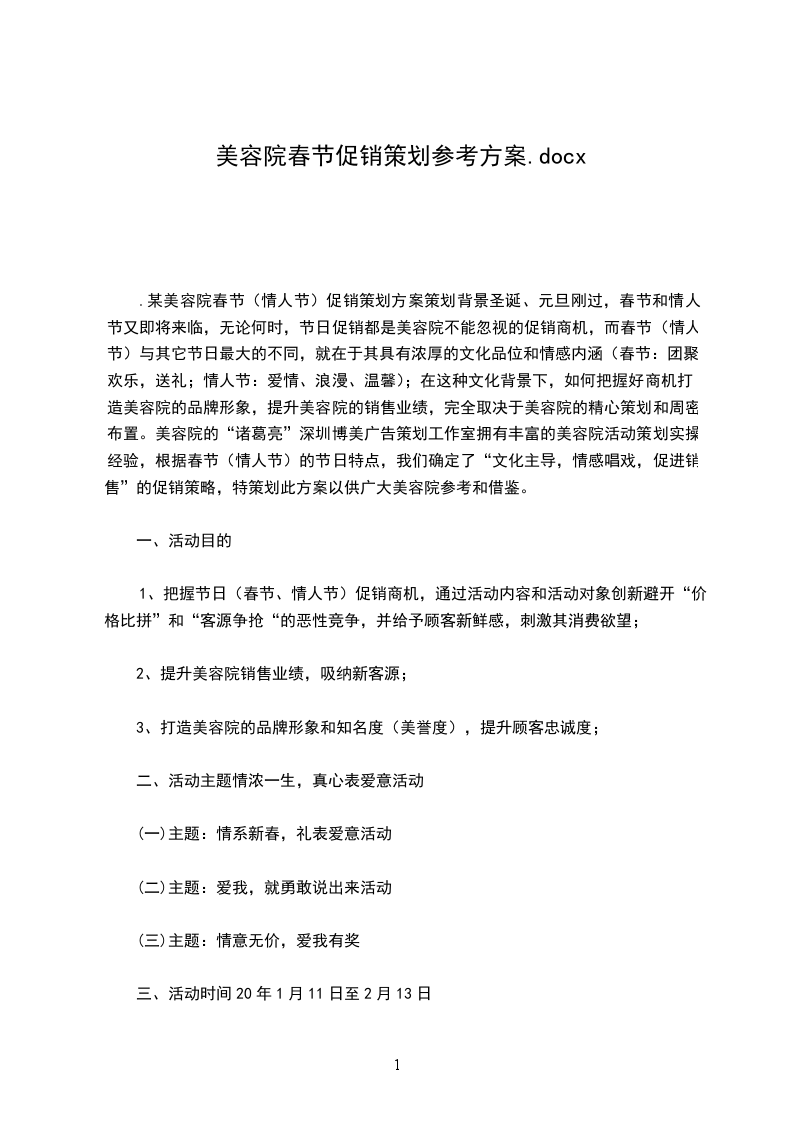 美容院春节促销策划参考方案.docx

.某美容院春节（情人节）促销策划方案策划背景圣诞、元旦刚过，春节和情人节又即将来临，无论何时，节日促销都是美容院不能忽视的促销商机，而春节（情人节）与其它节日最大的不同，就在于其具有浓厚的文化品位和情感内涵（春节：团聚欢乐，送礼；情人节：爱情、浪漫、温馨）；在这种文化背景下，如何把握好商机打造美容院的品牌形象，提升美容院的销售业绩，完全取决于美容院的精心策划和周密布置。美容院的“诸葛亮”深圳博美广告策划工作室拥有丰富的美容院活动策划实操经验，根据春节（情人节）的节日特点，我们确定了“文化主导，情感唱戏，促进销售”的促销策略，特策划此方案以供广大美容院参考和借鉴。

一、活动目的

1、把握节日（春节、情人节）促销商机，通过活动内容和活动对象创新避开“价格比拼”和“客源争抢“的恶性竞争，并给予顾客新鲜感，刺激其消费欲望；

2、提升美容院销售业绩，吸纳新客源；

3、打造美容院的品牌形象和知名度（美誉度），提升顾客忠诚度；

二、活动主题情浓一生，真心表爱意活动

(一)主题：情系新春，礼表爱意活动

(二)主题：爱我，就勇敢说出来活动

(三)主题：情意无价，爱我有奖

三、活动时间 20 年 1 月 11 日至 2 月 13 日

1